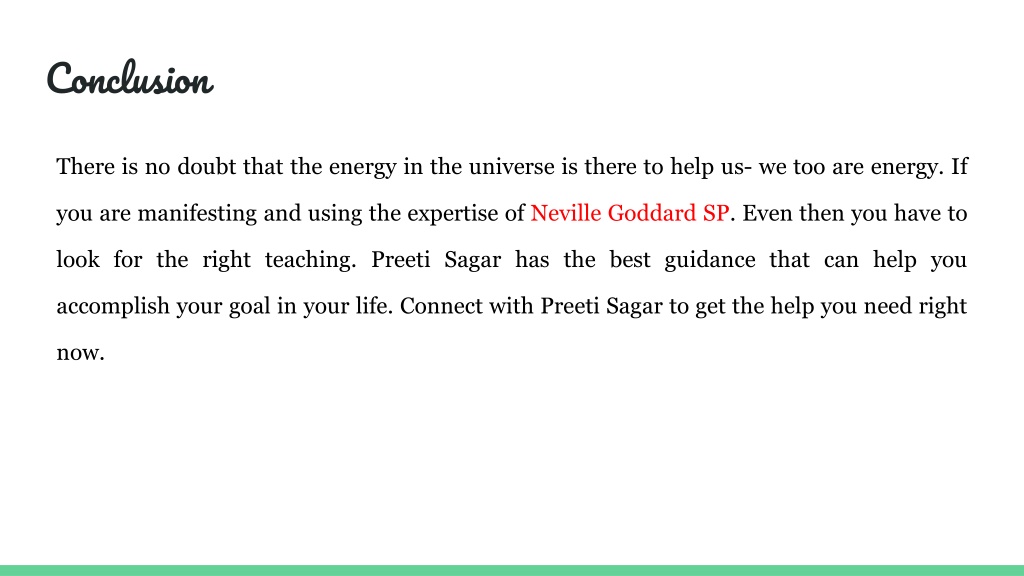 Conclusion

There is no doubt that the energy in the universe is there to help us- we too are energy. If you are manifesting and using the expertise of Neville Goddard SP. Even then you have to look for the right teaching. Preeti Sagar has the best guidance that can help you accomplish your goal in your life. Connect with Preeti Sagar to get the help you need right now.